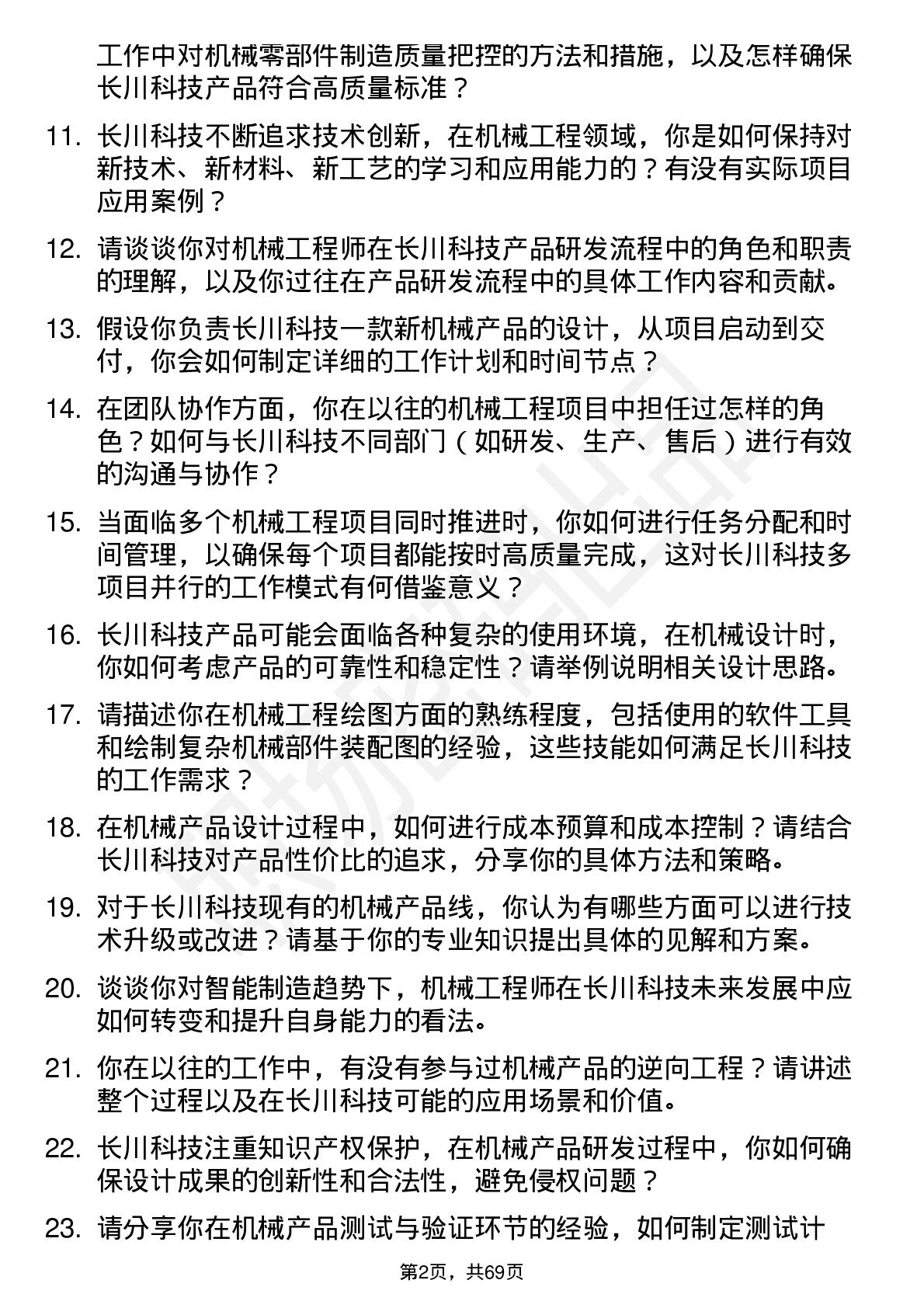 工作中对机械零部件制造质量把控的方法和措施，以及怎样确保长川科技产品符合高质量标准？

11. 长川科技不断追求技术创新，在机械工程领域，你是如何保持对新技术、新材料、新工艺的学习和应用能力的？有没有实际项目应用案例？

12. 请谈谈你对机械工程师在长川科技产品研发流程中的角色和职责的理解，以及你过往在产品研发流程中的具体工作内容和贡献。

13. 假设你负责长川科技一款新机械产品的设计，从项目启动到交付，你会如何制定详细的工作计划和时间节点？

14. 在团队协作方面，你在以往的机械工程项目中担任过怎样的角色？如何与长川科技不同部门（如研发、生产、售后）进行有效的沟通与协作？

15. 当面临多个机械工程项目同时推进时，你如何进行任务分配和时间管理，以确保每个项目都能按时高质量完成，这对长川科技多项目并行的工作模式有何借鉴意义？

16. 长川科技产品可能会面临各种复杂的使用环境，在机械设计时，你如何考虑产品的可靠性和稳定性？请举例说明相关设计思路。

17. 请描述你在机械工程绘图方面的熟练程度，包括使用的软件工具和绘制复杂机械部件装配图的经验，这些技能如何满足长川科技的工作需求？

18. 在机械产品设计过程中，如何进行成本预算和成本控制？请结合长川科技对产品性价比的追求，分享你的具体方法和策略。

19. 对于长川科技现有的机械产品线，你认为有哪些方面可以进行技术升级或改进？请基于你的专业知识提出具体的见解和方案。

20. 谈谈你对智能制造趋势下，机械工程师在长川科技未来发展中应如何转变和提升自身能力的看法。

21. 你在以往的工作中，有没有参与过机械产品的逆向工程？请讲述整个过程以及在长川科技可能的应用场景和价值。

22. 长川科技注重知识产权保护，在机械产品研发过程中，你如何确保设计成果的创新性和合法性，避免侵权问题？

23. 请分享你在机械产品测试与验证环节的经验，如何制定测试计

第2页，共69页